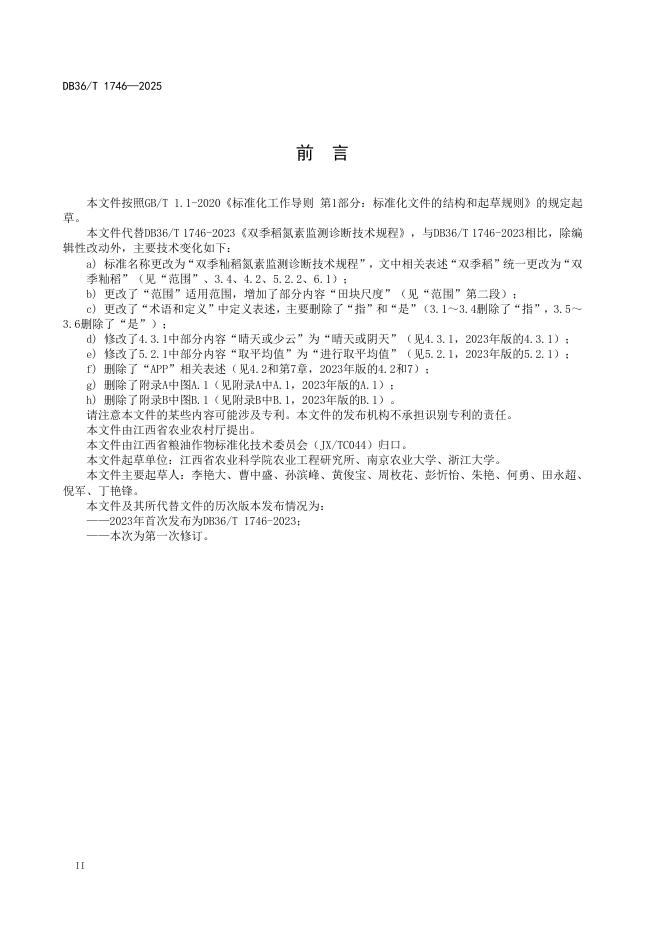 DB36/T 1746—2025

前　言

本文件按照GB/T 1.1-2020《标准化工作导则 第1部分：标准化文件的结构和起草规则》的规定起草。

本文件代替DB36/T 1746-2023《双季稻氮素监测诊断技术规程》，与DB36/T 1746-2023相比，除编辑性改动外，主要技术变化如下：

a) 标准名称更改为“双季籼稻氮素监测诊断技术规程”，文中相关表述“双季稻”统一更改为“双季籼稻”（见“范围”、3.4、4.2、5.2.2、6.1）；

b) 更改了“范围”适用范围，增加了部分内容“田块尺度”（见“范围”第二段）；

c) 更改了“术语和定义”中定义表述，主要删除了“指”和“是”（3.1～3.4删除了“指”，3.5～3.6删除了“是”）；

d) 修改了4.3.1中部分内容“晴天或少云”为“晴天或阴天”（见4.3.1，2023年版的4.3.1）；

e) 修改了5.2.1中部分内容“取平均值”为“进行取平均值”（见5.2.1，2023年版的5.2.1）；

f) 删除了“APP”相关表述（见4.2和第7章，2023年版的4.2和7）；

g) 删除了附录A中图A.1（见附录A中A.1，2023年版的A.1）；

h) 删除了附录B中图B.1（见附录B中B.1，2023年版的B.1）。

请注意本文件的某些内容可能涉及专利。本文件的发布机构不承担识别专利的责任。

本文件由江西省农业农村厅提出。

本文件由江西省粮油作物标准化技术委员会（JX/TC044）归口。

本文件起草单位：江西省农业科学院农业工程研究所、南京农业大学、浙江大学。

本文件主要起草人：李艳大、曹中盛、孙滨峰、黄俊宝、周枚花、彭忻怡、朱艳、何勇、田永超、倪军、丁艳锋。

本文件及其所代替文件的历次版本发布情况为：

——2023年首次发布为DB36/T 1746-2023；

——本次为第一次修订。

II